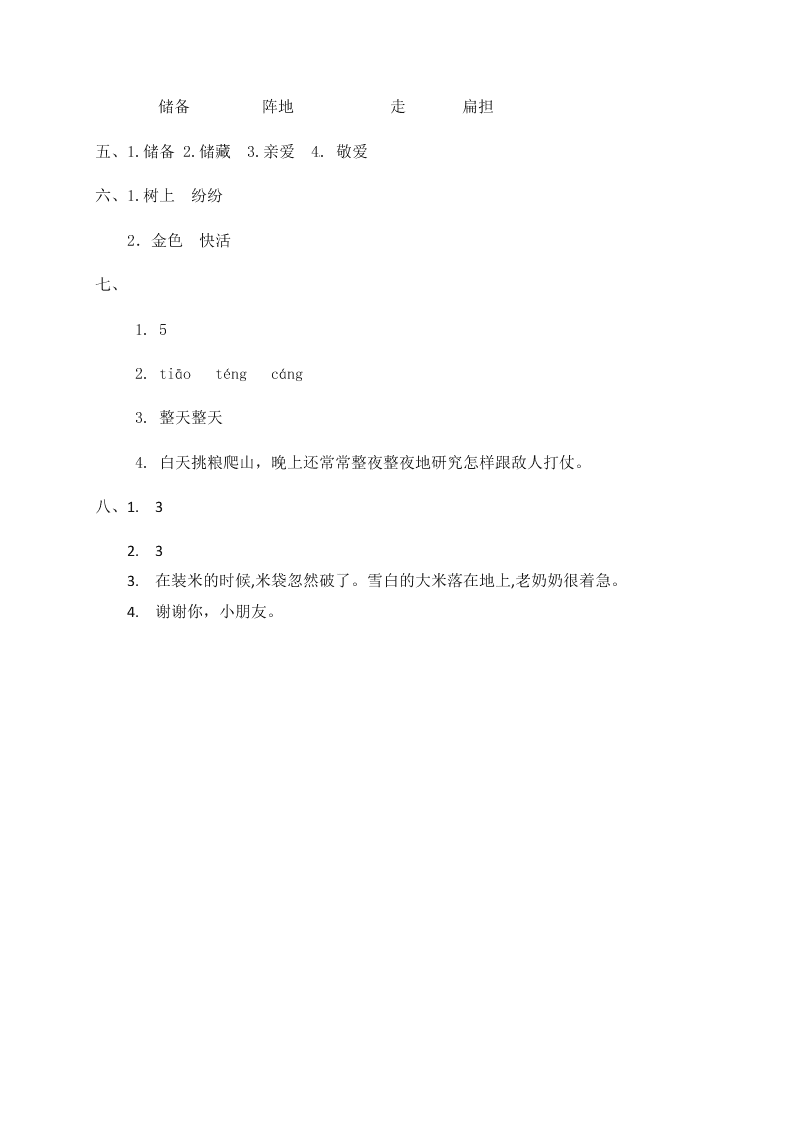 储备　　阵地　　走　　扁担

五、1.储备 2.储藏 3.亲爱 4. 敬爱

六、1.树上　纷纷

2. 金色　快活

七、

1. 5

2. tiāo　téng　cáng

3. 整天整天

4. 白天挑粮爬山，晚上还常常整夜整夜地研究怎样跟敌人打仗。

八、1. 3

2. 3

3. 在装米的时候,米袋忽然破了。雪白的大米落在地上,老奶奶很着急。

4. 谢谢你，小朋友。